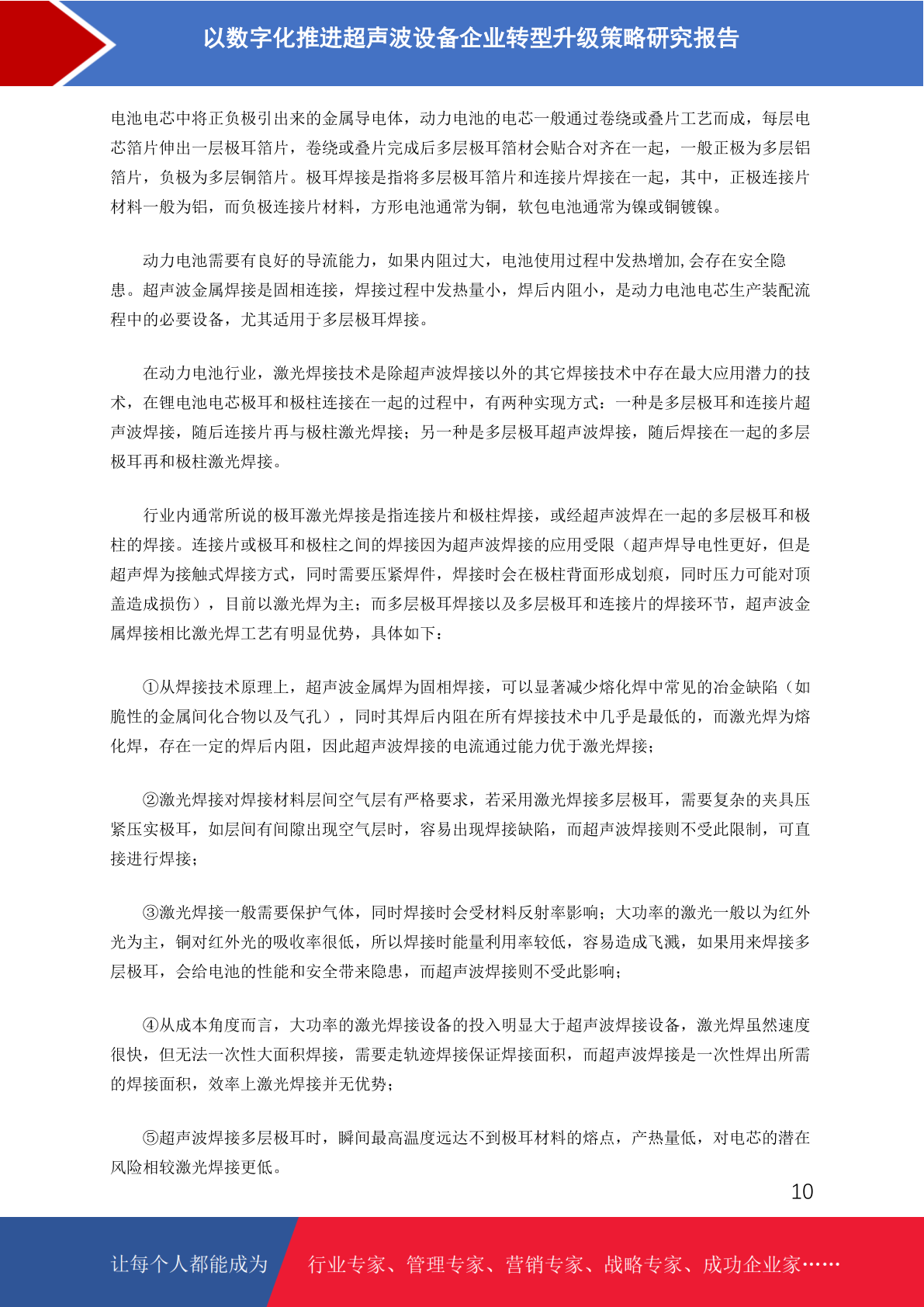 以数字化推进超声波设备企业转型升级策略研究报告

电池电芯中将正负极引出来的金属导电体，动力电池的电芯一般通过卷绕或叠片工艺而成，每层电芯箔片伸出一层极耳箔片，卷绕或叠片完成后多层极耳箔材会贴合对齐在一起，一般正极为多层铝箔片，负极为多层铜箔片。极耳焊接是指将多层极耳箔片和连接片焊接在一起，其中，正极连接片材料一般为铝，而负极连接片材料，方形电池通常为铜，软包电池通常为镍或铜镀镍。

动力电池需要有良好的导流能力，如果内阻过大，电池使用过程中发热增加,会存在安全隐患。超声波金属焊接是固相连接，焊接过程中发热量小，焊后内阻小，是动力电池电芯生产装配流程中的必要设备，尤其适用于多层极耳焊接。

在动力电池行业，激光焊接技术是除超声波焊接以外的其它焊接技术中存在最大应用潜力的技术，在锂电池电芯极耳和极柱连接在一起的过程中，有两种实现方式：一种是多层极耳和连接片超声波焊接，随后连接片再与极柱激光焊接；另一种是多层极耳超声波焊接，随后焊接在一起的多层极耳再和极柱激光焊接。

行业内通常所说的极耳激光焊接是指连接片和极柱焊接，或经超声波焊在一起的多层极耳和极柱的焊接。连接片或极耳和极柱之间的焊接因为超声波焊接的应用受限（超声焊导电性更好，但是超声焊为接触式焊接方式，同时需要压紧焊件，焊接时会在极柱背面形成划痕，同时压力可能对顶盖造成损伤），目前以激光焊为主；而多层极耳焊接以及多层极耳和连接片的焊接环节，超声波金属焊接相比激光焊工艺有明显优势，具体如下：

①从焊接技术原理上，超声波金属焊为固相焊接，可以显著减少熔化焊中常见的冶金缺陷（如脆性的金属间化合物以及气孔），同时其焊后内阻在所有焊接技术中几乎是最低的，而激光焊为熔化焊，存在一定的焊后内阻，因此超声波焊接的电流通过能力优于激光焊接；

②激光焊接对焊接材料层间空气层有严格要求，若采用激光焊接多层极耳，需要复杂的夹具压紧压实极耳，如层间有间隙出现空气层时，容易出现焊接缺陷，而超声波焊接则不受此限制，可直接进行焊接；

③激光焊接一般需要保护气体，同时焊接时会受材料反射率影响；大功率的激光一般以为红外光为主，铜对红外光的吸收率很低，所以焊接时能量利用率较低，容易造成飞溅，如果用来焊接多层极耳，会给电池的性能和安全带来隐患，而超声波焊接则不受此影响；

④从成本角度而言，大功率的激光焊接设备的投入明显大于超声波焊接设备，激光焊虽然速度很快，但无法一次性大面积焊接，需要走轨迹焊接保证焊接面积，而超声波焊接是一次性焊出所需的焊接面积，效率上激光焊接并无优势；

⑤超声波焊接多层极耳时，瞬间最高温度远达不到极耳材料的熔点，产热量低，对电芯的潜在风险相较激光焊接更低。

10

让每个人都能成为 行业专家、管理专家、营销专家、战略专家、成功企业家……